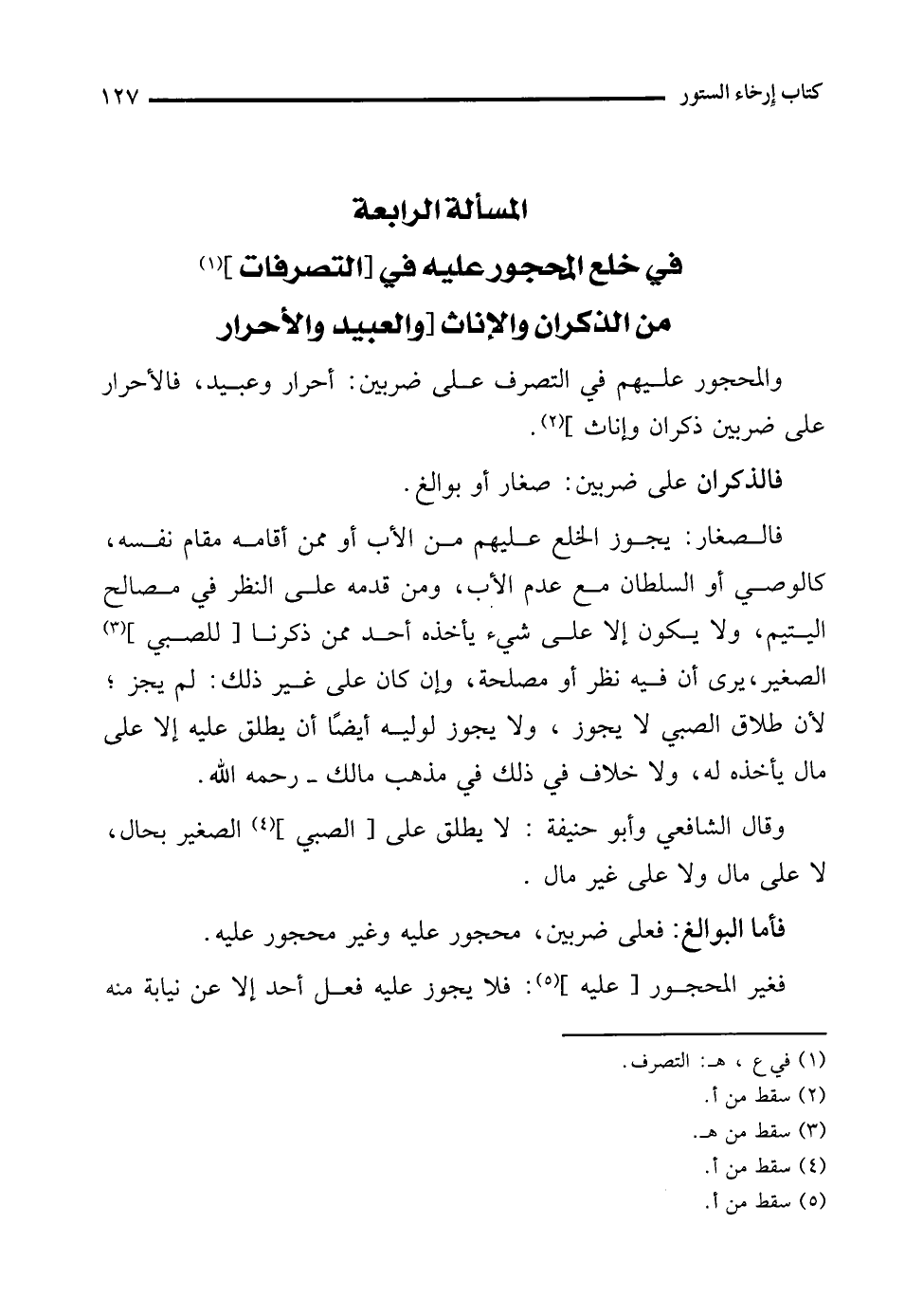 كتاب إرخاء الستور ١٢٧

المسألة الرابعة
في خلع المحجور عليه في [التصرفات ]$^{(١)}$
من الذكران والإناث [والعبيد والأحرار

والمحجور عليهم في التصرف على ضربين: أحرار وعبيد، فالأحرار على ضربين ذكران وإناث ]$^{(٢)}$.

فالذكران على ضربين: صغار أو بوالغ.

فالصغار: يجوز الخلع عليهم من الأب أو ممن أقامه مقام نفسه، كالوصي أو السلطان مع عدم الأب، ومن قدمه على النظر في مصالح اليتيم، ولا يكون إلا على شيء يأخذه أحد ممن ذكرنا [ للصبي ]$^{(٣)}$ الصغير، يرى أن فيه نظر أو مصلحة، وإن كان على غير ذلك: لم يجز ؛ لأن طلاق الصبي لا يجوز ، ولا يجوز لوليه أيضًا أن يطلق عليه إلا على مال يأخذه له، ولا خلاف في ذلك في مذهب مالك ـ رحمه الله.

وقال الشافعي وأبو حنيفة : لا يطلق على [ الصبي ]$^{(٤)}$ الصغير بحال، لا على مال ولا على غير مال .

فأما البوالغ: فعلى ضربين، محجور عليه وغير محجور عليه.

فغير المحجور [ عليه ]$^{(٥)}$: فلا يجوز عليه فعل أحد إلا عن نيابة منه

(١) في ع ، هـ: التصرف.
(٢) سقط من أ.
(٣) سقط من هـ.
(٤) سقط من أ.
(٥) سقط من أ.